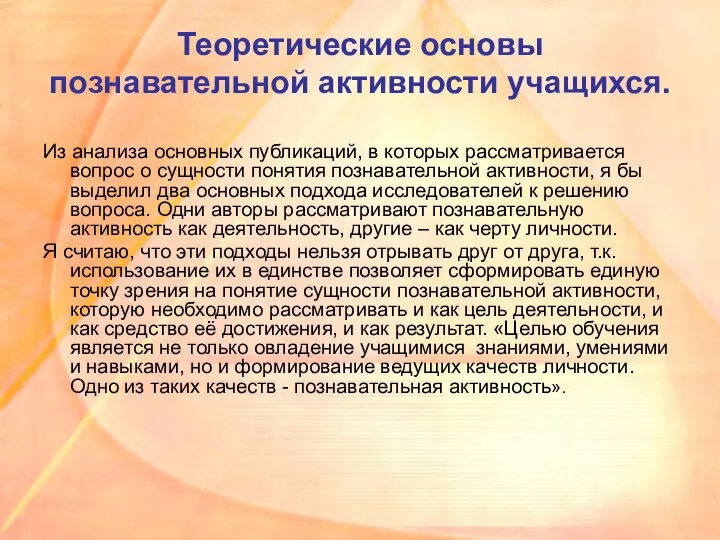 Теоретические основы познавательной активности учащихся.

Из анализа основных публикаций, в которых рассматривается вопрос о сущности понятия познавательной активности, я бы выделил два основных подхода исследователей к решению вопроса. Одни авторы рассматривают познавательную активность как деятельность, другие – как черту личности.

Я считаю, что эти подходы нельзя отрывать друг от друга, т.к. использование их в единстве позволяет сформировать единую точку зрения на понятие сущности познавательной активности, которую необходимо рассматривать и как цель деятельности, и как средство её достижения, и как результат. «Целью обучения является не только овладение учащимися знаниями, умениями и навыками, но и формирование ведущих качеств личности. Одно из таких качеств - познавательная активность».